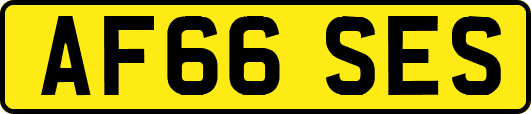 AF66 SES